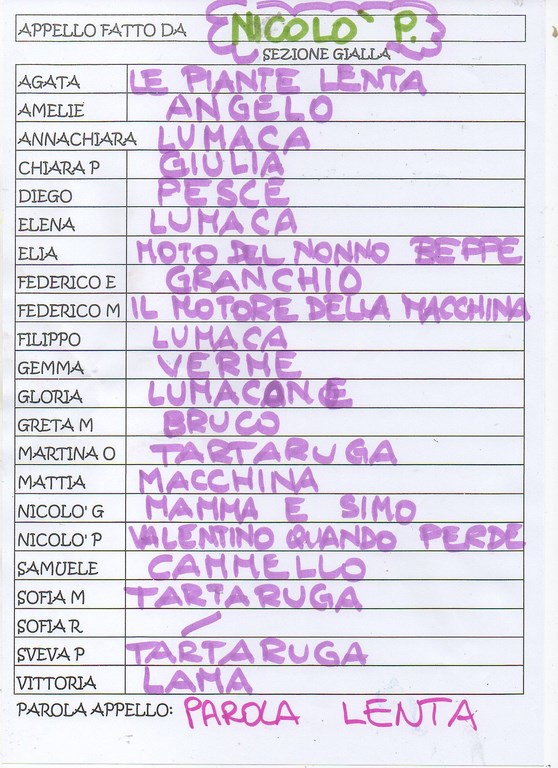 APPELLO FATTO DA NICOLO' P.

SEZIONE GIALLA

| | |
|---|---|
| AGATA | LE PIANTE LENTA |
| AMELIE | ANGELO |
| ANNACHIARA | LUMACA |
| CHIARA P | GIULIA |
| DIEGO | PESCE |
| ELENA | LUMACA |
| ELIA | MOTO DEL NONNO BEPPE |
| FEDERICO E | GRANCHIO |
| FEDERICO M | IL MOTORE DELLA MACCHINA |
| FILIPPO | LUMACA |
| GEMMA | VERME |
| GLORIA | LUMACANE |
| GRETA M | BRUCO |
| MARTINA O | TARTARUGA |
| MATTIA | MACCHINA |
| NICOLO' G | MAMMA E SIMO |
| NICOLO' P | VALENTINO QUANDO PERDE |
| SAMUELE | CAMMELLO |
| SOFIA M | TARTARUGA |
| SOFIA R | / |
| SVEVA P | TARTARUGA |
| VITTORIA | LAMA |

PAROLA APPELLO: PAROLA LENTA